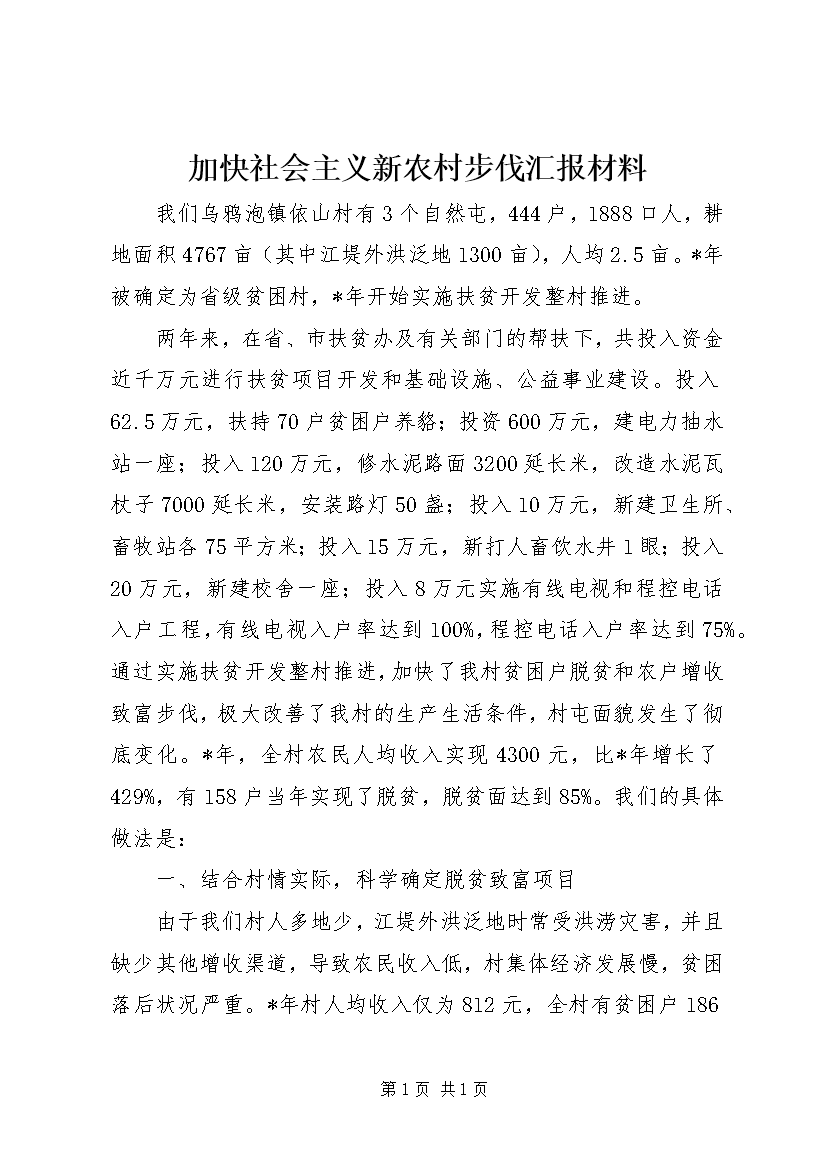 加快社会主义新农村步伐汇报材料

我们乌鸦泡镇依山村有3个自然屯，444户，1888口人，耕地面积4767亩（其中江堤外洪泛地1300亩），人均2.5亩。*年被确定为省级贫困村，*年开始实施扶贫开发整村推进。

两年来，在省、市扶贫办及有关部门的帮扶下，共投入资金近千万元进行扶贫项目开发和基础设施、公益事业建设。投入62.5万元，扶持70户贫困户养貉；投资600万元，建电力抽水站一座；投入120万元，修水泥路面3200延长米，改造水泥瓦杖子7000延长米，安装路灯50盏；投入10万元，新建卫生所、畜牧站各75平方米；投入15万元，新打人畜饮水井1眼；投入20万元，新建校舍一座；投入8万元实施有线电视和程控电话入户工程，有线电视入户率达到100%，程控电话入户率达到75%。通过实施扶贫开发整村推进，加快了我村贫困户脱贫和农户增收致富步伐，极大改善了我村的生产生活条件，村屯面貌发生了彻底变化。*年，全村农民人均收入实现4300元，比*年增长了429%，有158户当年实现了脱贫，脱贫面达到85%。我们的具体做法是：

一、结合村情实际，科学确定脱贫致富项目

由于我们村人多地少，江堤外洪泛地时常受洪涝灾害，并且缺少其他增收渠道，导致农民收入低，村集体经济发展慢，贫困落后状况严重。*年村人均收入仅为812元，全村有贫困户186

第1页 共1页